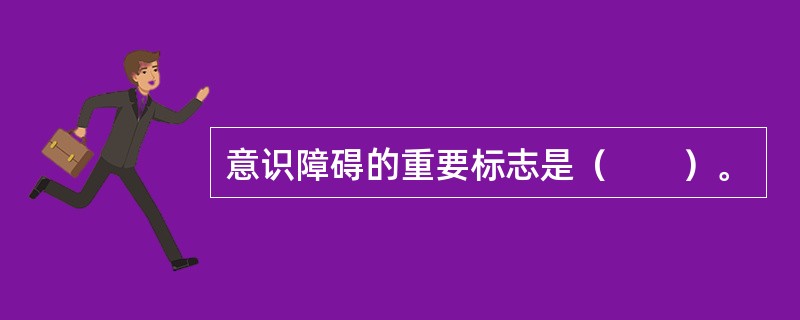 意识障碍的重要标志是（　　）。